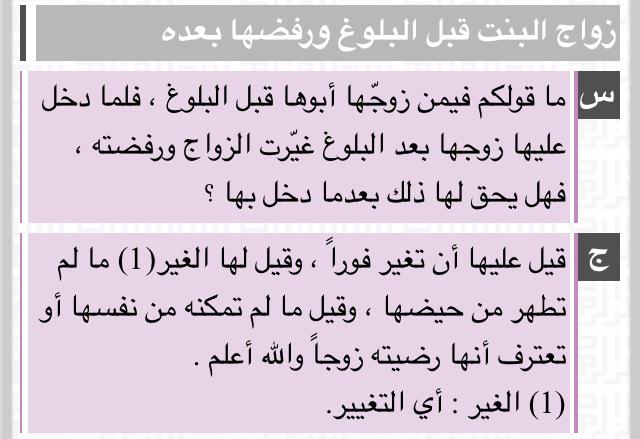 زواج البنت قبل البلوغ ورفضها بعده

س ما قولكم فيمن زوجّها أبوها قبل البلوغ ، فلما دخل عليها زوجها بعد البلوغ غيّرت الزواج ورفضته ، فهل يحق لها ذلك بعدما دخل بها ؟

ج قيل عليها أن تغير فوراً ، وقيل لها الغير(1) ما لم تطهر من حيضها ، وقيل ما لم تمكنه من نفسها أو تعترف أنها رضيته زوجاً والله أعلم .
(1) الغير : أي التغيير.